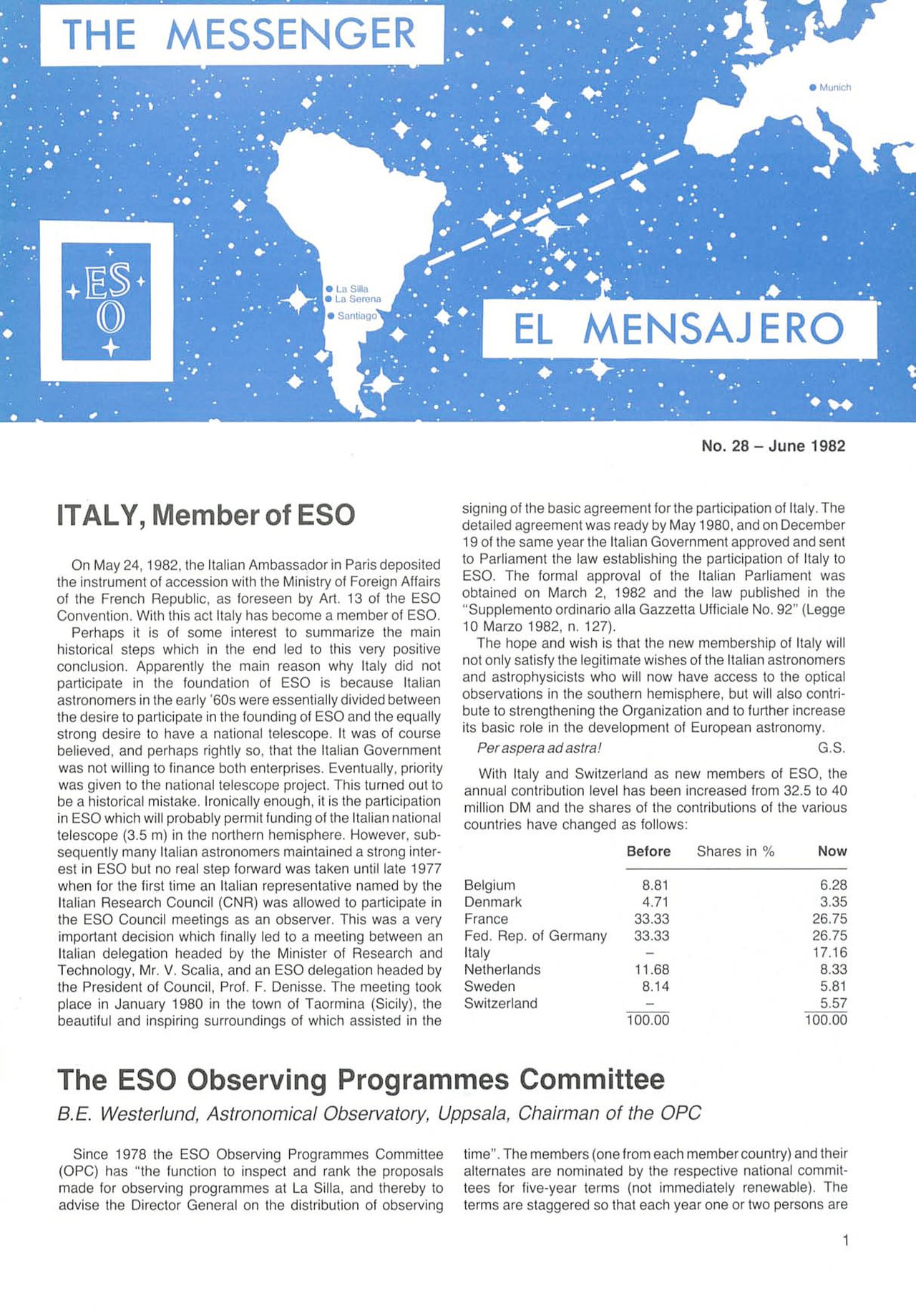 THE MESSENGER

Munich

ESO

La Silla
La Serena
Santiago

EL MENSAJERO

No. 28 – June 1982

ITALY, Member of ESO

On May 24, 1982, the Italian Ambassador in Paris deposited the instrument of accession with the Ministry of Foreign Affairs of the French Republic, as foreseen by Art. 13 of the ESO Convention. With this act Italy has become a member of ESO.

Perhaps it is of some interest to summarize the main historical steps which in the end led to this very positive conclusion. Apparently the main reason why Italy did not participate in the foundation of ESO is because Italian astronomers in the early '60s were essentially divided between the desire to participate in the founding of ESO and the equally strong desire to have a national telescope. It was of course believed, and perhaps rightly so, that the Italian Government was not willing to finance both enterprises. Eventually, priority was given to the national telescope project. This turned out to be a historical mistake. Ironically enough, it is the participation in ESO which will probably permit funding of the Italian national telescope (3.5 m) in the northern hemisphere. However, subsequently many Italian astronomers maintained a strong interest in ESO but no real step forward was taken until late 1977 when for the first time an Italian representative named by the Italian Research Council (CNR) was allowed to participate in the ESO Council meetings as an observer. This was a very important decision which finally led to a meeting between an Italian delegation headed by the Minister of Research and Technology, Mr. V. Scalia, and an ESO delegation headed by the President of Council, Prof. F. Denisse. The meeting took place in January 1980 in the town of Taormina (Sicily), the beautiful and inspiring surroundings of which assisted in the signing of the basic agreement for the participation of Italy. The detailed agreement was ready by May 1980, and on December 19 of the same year the Italian Government approved and sent to Parliament the law establishing the participation of Italy to ESO. The formal approval of the Italian Parliament was obtained on March 2, 1982 and the law published in the "Supplemento ordinario alla Gazzetta Ufficiale No. 92" (Legge 10 Marzo 1982, n. 127).

The hope and wish is that the new membership of Italy will not only satisfy the legitimate wishes of the Italian astronomers and astrophysicists who will now have access to the optical observations in the southern hemisphere, but will also contribute to strengthening the Organization and to further increase its basic role in the development of European astronomy.

Per aspera ad astra! G.S.

With Italy and Switzerland as new members of ESO, the annual contribution level has been increased from 32.5 to 40 million DM and the shares of the contributions of the various countries have changed as follows:

| | Before | Shares in % | Now |
|---|---|---|---|
| Belgium | 8.81 | | 6.28 |
| Denmark | 4.71 | | 3.35 |
| France | 33.33 | | 26.75 |
| Fed. Rep. of Germany | 33.33 | | 26.75 |
| Italy | – | | 17.16 |
| Netherlands | 11.68 | | 8.33 |
| Sweden | 8.14 | | 5.81 |
| Switzerland | – | | 5.57 |
| | 100.00 | | 100.00 |

The ESO Observing Programmes Committee

B.E. Westerlund, Astronomical Observatory, Uppsala, Chairman of the OPC

Since 1978 the ESO Observing Programmes Committee (OPC) has "the function to inspect and rank the proposals made for observing programmes at La Silla, and thereby to advise the Director General on the distribution of observing time". The members (one from each member country) and their alternates are nominated by the respective national committees for five-year terms (not immediately renewable). The terms are staggered so that each year one or two persons are

1